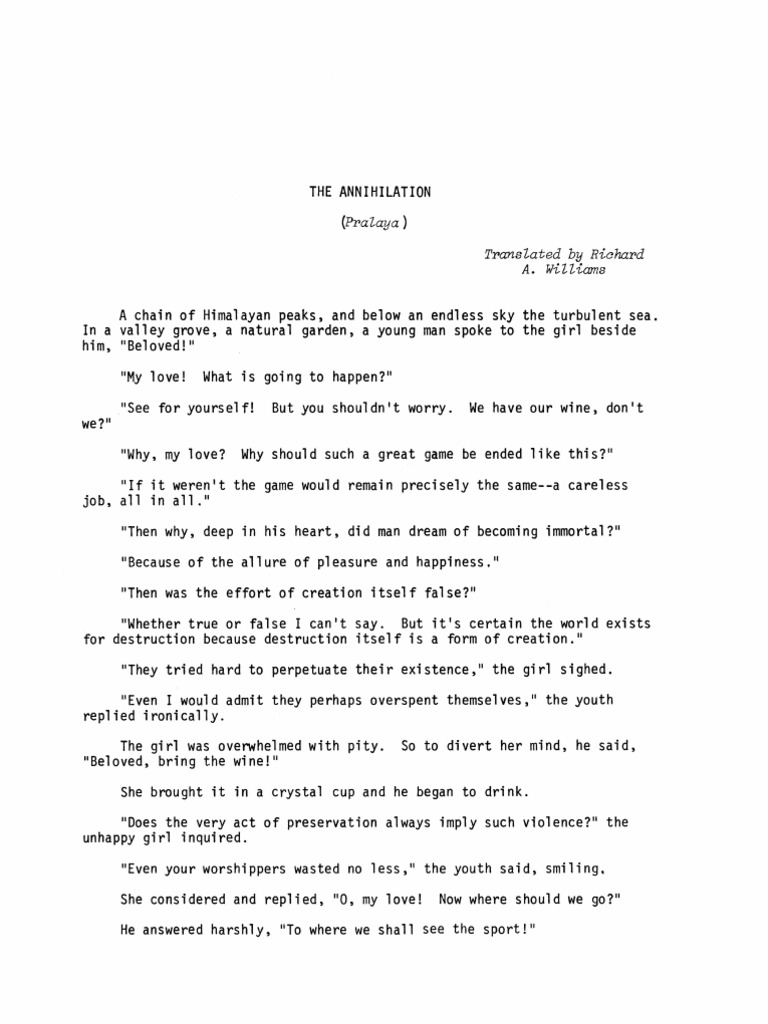 THE ANNIHILATION

(Pralaya)

Translated by Richard A. Williams

A chain of Himalayan peaks, and below an endless sky the turbulent sea. In a valley grove, a natural garden, a young man spoke to the girl beside him, "Beloved!"

"My love! What is going to happen?"

"See for yourself! But you shouldn't worry. We have our wine, don't we?"

"Why, my love? Why should such a great game be ended like this?"

"If it weren't the game would remain precisely the same--a careless job, all in all."

"Then why, deep in his heart, did man dream of becoming immortal?"

"Because of the allure of pleasure and happiness."

"Then was the effort of creation itself false?"

"Whether true or false I can't say. But it's certain the world exists for destruction because destruction itself is a form of creation."

"They tried hard to perpetuate their existence," the girl sighed.

"Even I would admit they perhaps overspent themselves," the youth replied ironically.

The girl was overwhelmed with pity. So to divert her mind, he said, "Beloved, bring the wine!"

She brought it in a crystal cup and he began to drink.

"Does the very act of preservation always imply such violence?" the unhappy girl inquired.

"Even your worshippers wasted no less," the youth said, smiling.

She considered and replied, "O, my love! Now where should we go?"

He answered harshly, "To where we shall see the sport!"